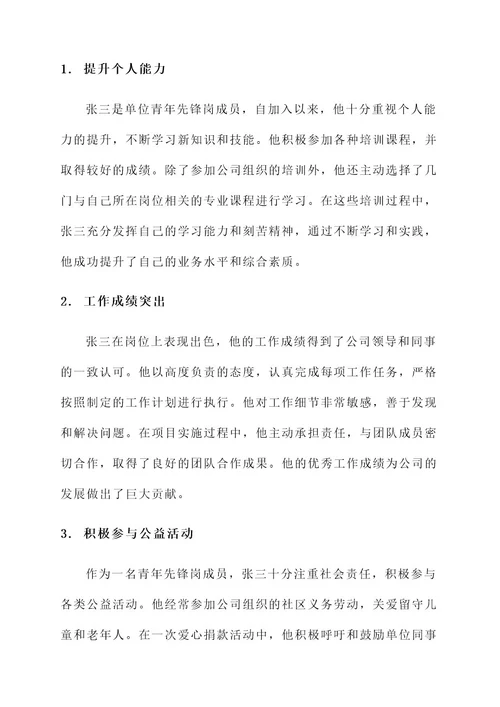 1. 提升个人能力

张三是单位青年先锋岗成员，自加入以来，他十分重视个人能力的提升，不断学习新知识和技能。他积极参加各种培训课程，并取得较好的成绩。除了参加公司组织的培训外，他还主动选择了几门与自己所在岗位相关的专业课程进行学习。在这些培训过程中，张三充分发挥自己的学习能力和刻苦精神，通过不断学习和实践，他成功提升了自己的业务水平和综合素质。

2. 工作成绩突出

张三在岗位上表现出色，他的工作成绩得到了公司领导和同事的一致认可。他以高度负责的态度，认真完成每项工作任务，严格按照制定的工作计划进行执行。他对工作细节非常敏感，善于发现和解决问题。在项目实施过程中，他主动承担责任，与团队成员密切合作，取得了良好的团队合作成果。他的优秀工作成绩为公司的发展做出了巨大贡献。

3. 积极参与公益活动

作为一名青年先锋岗成员，张三十分注重社会责任，积极参与各类公益活动。他经常参加公司组织的社区义务劳动，关爱留守儿童和老年人。在一次爱心捐款活动中，他积极呼吁和鼓励单位同事